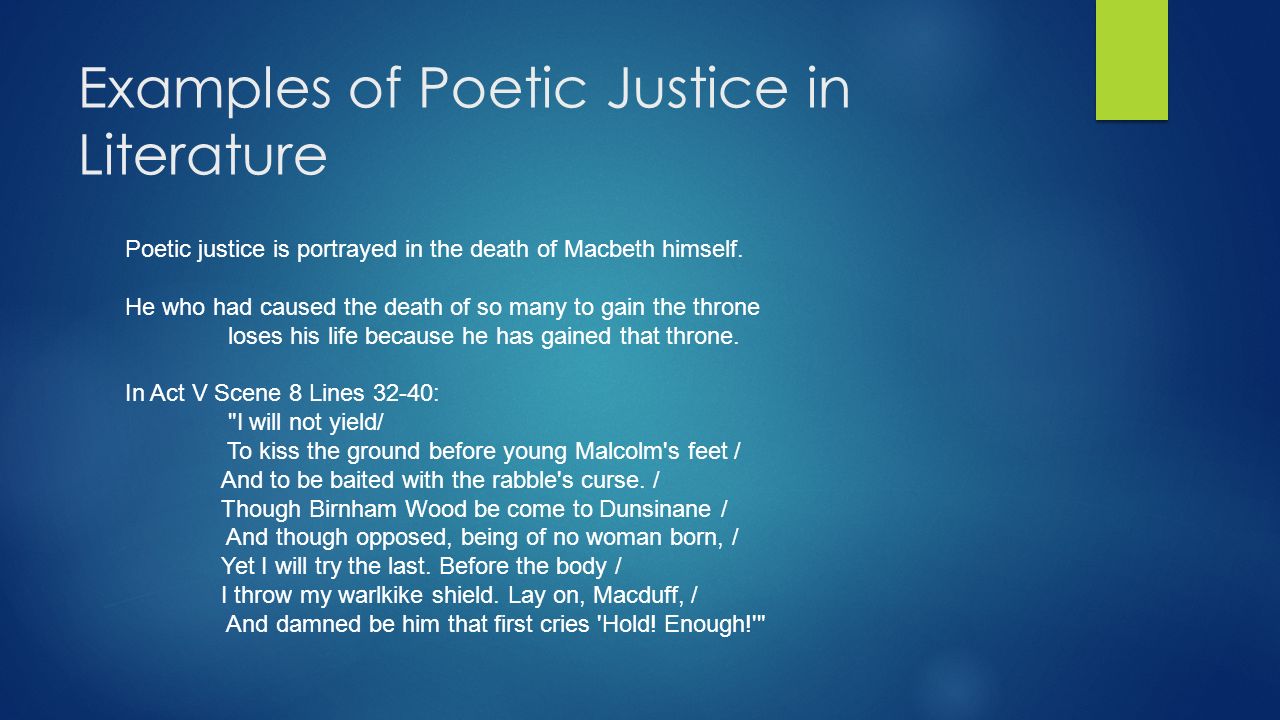 Examples of Poetic Justice in Literature

Poetic justice is portrayed in the death of Macbeth himself.

He who had caused the death of so many to gain the throne loses his life because he has gained that throne.

In Act V Scene 8 Lines 32-40:
"I will not yield/
To kiss the ground before young Malcolm's feet /
And to be baited with the rabble's curse. /
Though Birnham Wood be come to Dunsinane /
And though opposed, being of no woman born, /
Yet I will try the last. Before the body /
I throw my warlkike shield. Lay on, Macduff, /
And damned be him that first cries 'Hold! Enough!'"